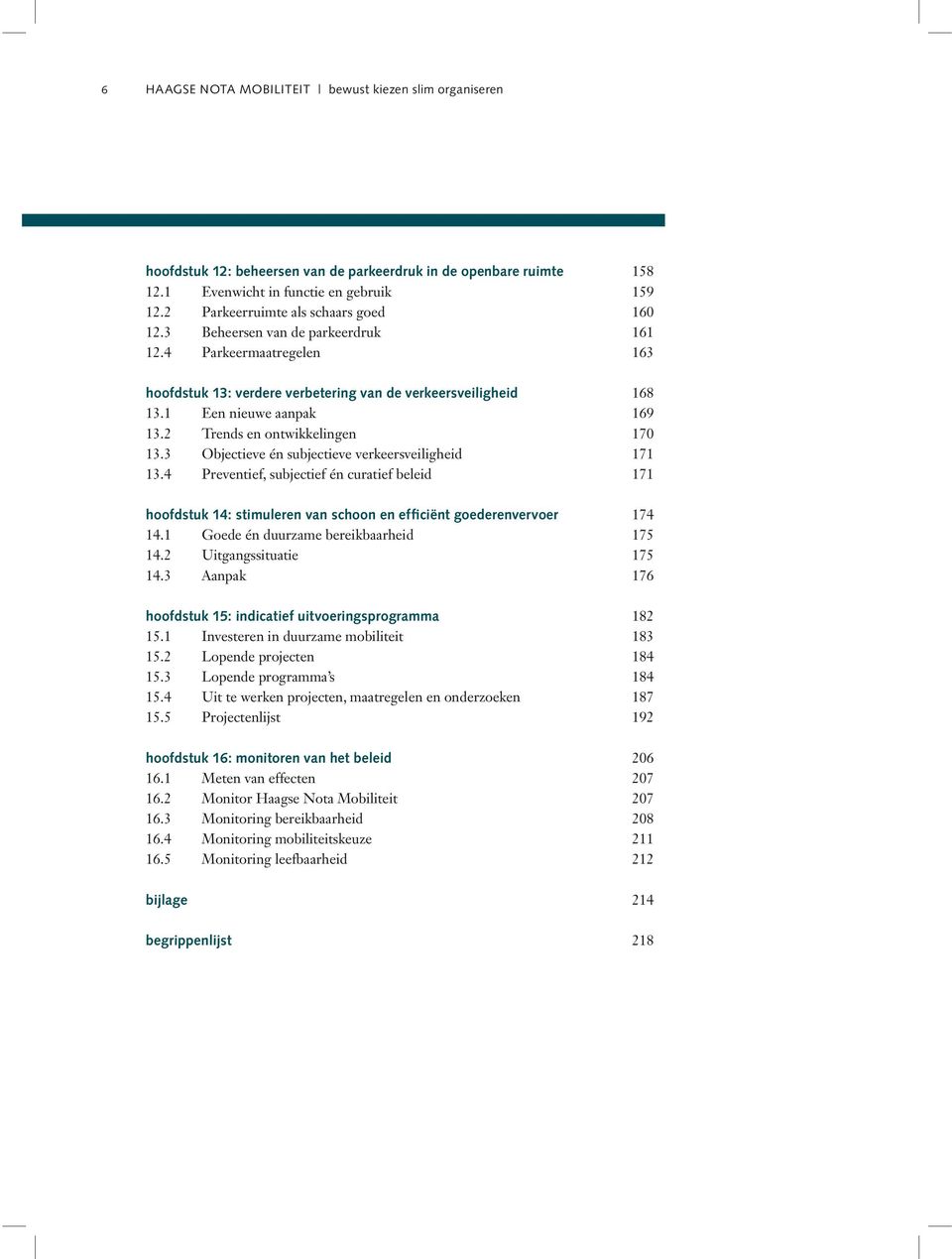 6 HAAGSE NOTA MOBILITEIT | bewust kiezen slim organiseren

hoofdstuk 12: beheersen van de parkeerdruk in de openbare ruimte 158
12.1 Evenwicht in functie en gebruik 159
12.2 Parkeerruimte als schaars goed 160
12.3 Beheersen van de parkeerdruk 161
12.4 Parkeermaatregelen 163

hoofdstuk 13: verdere verbetering van de verkeersveiligheid 168
13.1 Een nieuwe aanpak 169
13.2 Trends en ontwikkelingen 170
13.3 Objectieve én subjectieve verkeersveiligheid 171
13.4 Preventief, subjectief én curatief beleid 171

hoofdstuk 14: stimuleren van schoon en efficiënt goederenvervoer 174
14.1 Goede én duurzame bereikbaarheid 175
14.2 Uitgangssituatie 175
14.3 Aanpak 176

hoofdstuk 15: indicatief uitvoeringsprogramma 182
15.1 Investeren in duurzame mobiliteit 183
15.2 Lopende projecten 184
15.3 Lopende programma's 184
15.4 Uit te werken projecten, maatregelen en onderzoeken 187
15.5 Projectenlijst 192

hoofdstuk 16: monitoren van het beleid 206
16.1 Meten van effecten 207
16.2 Monitor Haagse Nota Mobiliteit 207
16.3 Monitoring bereikbaarheid 208
16.4 Monitoring mobiliteitskeuze 211
16.5 Monitoring leefbaarheid 212

bijlage 214

begrippenlijst 218